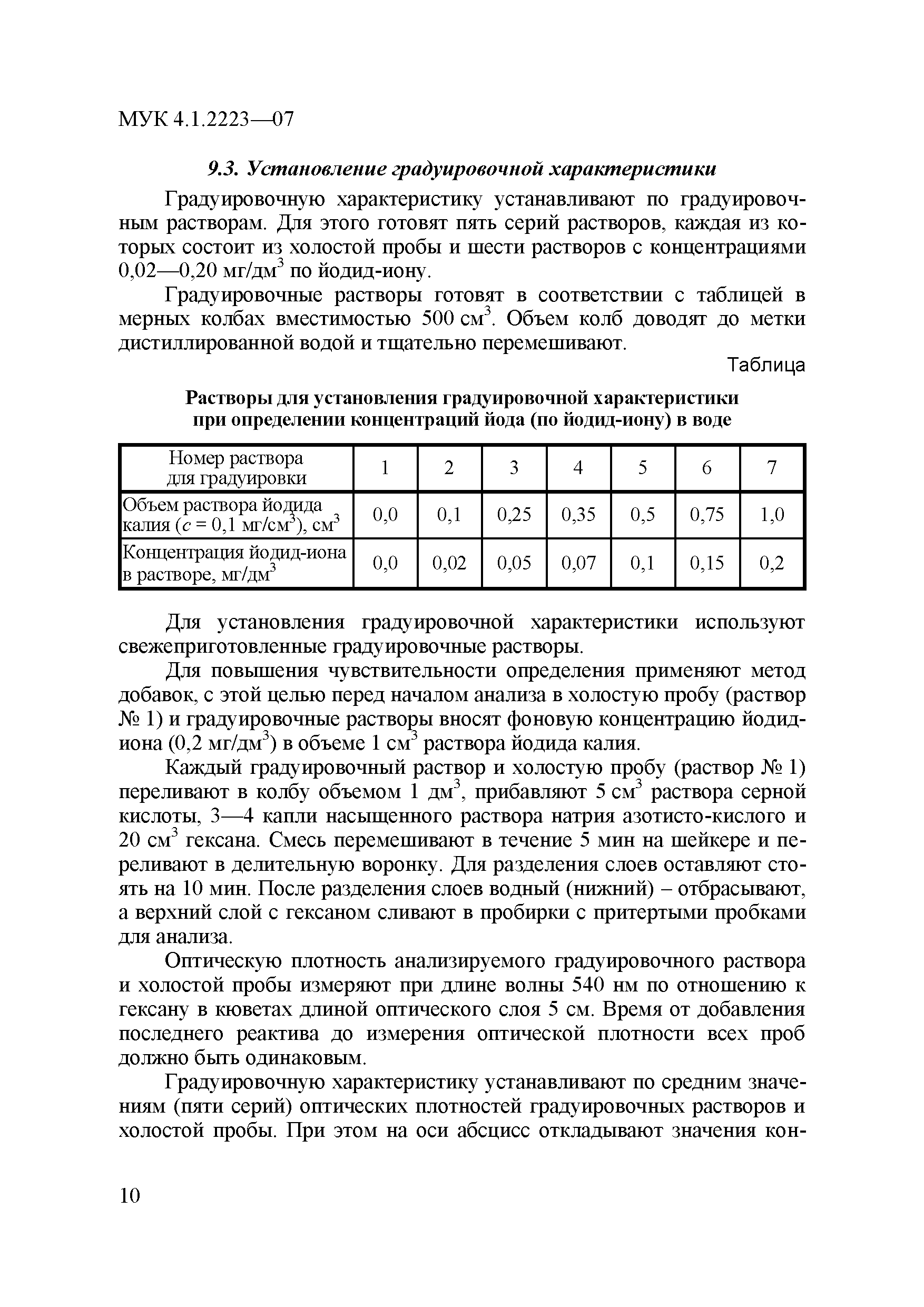 МУК 4.1.2223—07

9.3. Установление градуировочной характеристики

Градуировочную характеристику устанавливают по градуировочным растворам. Для этого готовят пять серий растворов, каждая из которых состоит из холостой пробы и шести растворов с концентрациями 0,02—0,20 мг/дм$^3$ по йодид-иону.

Градуировочные растворы готовят в соответствии с таблицей в мерных колбах вместимостью 500 см$^3$. Объем колб доводят до метки дистиллированной водой и тщательно перемешивают.

Таблица

Растворы для установления градуировочной характеристики при определении концентраций йода (по йодид-иону) в воде

| Номер раствора для градуировки | 1 | 2 | 3 | 4 | 5 | 6 | 7 |
|---|---|---|---|---|---|---|---|
| Объем раствора йодида калия ($c$ = 0,1 мг/см$^3$), см$^3$ | 0,0 | 0,1 | 0,25 | 0,35 | 0,5 | 0,75 | 1,0 |
| Концентрация йодид-иона в растворе, мг/дм$^3$ | 0,0 | 0,02 | 0,05 | 0,07 | 0,1 | 0,15 | 0,2 |

Для установления градуировочной характеристики используют свежеприготовленные градуировочные растворы.

Для повышения чувствительности определения применяют метод добавок, с этой целью перед началом анализа в холостую пробу (раствор № 1) и градуировочные растворы вносят фоновую концентрацию йодид-иона (0,2 мг/дм$^3$) в объеме 1 см$^3$ раствора йодида калия.

Каждый градуировочный раствор и холостую пробу (раствор № 1) переливают в колбу объемом 1 дм$^3$, прибавляют 5 см$^3$ раствора серной кислоты, 3—4 капли насыщенного раствора натрия азотисто-кислого и 20 см$^3$ гексана. Смесь перемешивают в течение 5 мин на шейкере и переливают в делительную воронку. Для разделения слоев оставляют стоять на 10 мин. После разделения слоев водный (нижний) – отбрасывают, а верхний слой с гексаном сливают в пробирки с притертыми пробками для анализа.

Оптическую плотность анализируемого градуировочного раствора и холостой пробы измеряют при длине волны 540 нм по отношению к гексану в кюветах длиной оптического слоя 5 см. Время от добавления последнего реактива до измерения оптической плотности всех проб должно быть одинаковым.

Градуировочную характеристику устанавливают по средним значениям (пяти серий) оптических плотностей градуировочных растворов и холостой пробы. При этом на оси абсцисс откладывают значения кон-

10